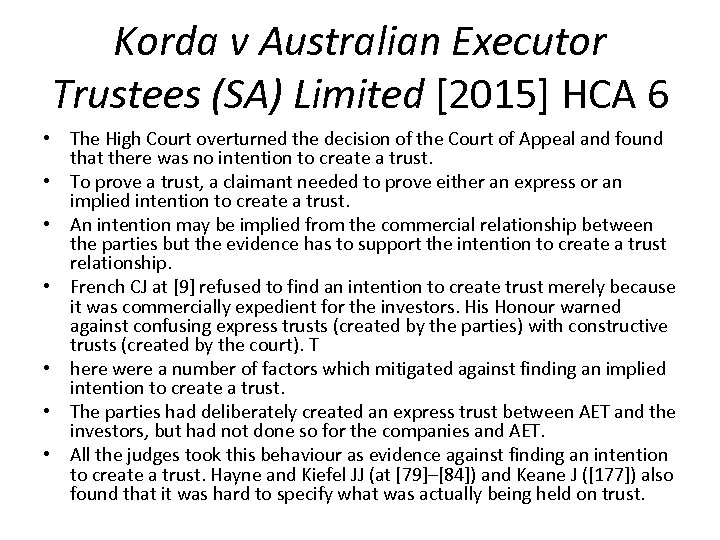 Korda v Australian Executor Trustees (SA) Limited [2015] HCA 6

• The High Court overturned the decision of the Court of Appeal and found that there was no intention to create a trust.
• To prove a trust, a claimant needed to prove either an express or an implied intention to create a trust.
• An intention may be implied from the commercial relationship between the parties but the evidence has to support the intention to create a trust relationship.
• French CJ at [9] refused to find an intention to create trust merely because it was commercially expedient for the investors. His Honour warned against confusing express trusts (created by the parties) with constructive trusts (created by the court). T
• here were a number of factors which mitigated against finding an implied intention to create a trust.
• The parties had deliberately created an express trust between AET and the investors, but had not done so for the companies and AET.
• All the judges took this behaviour as evidence against finding an intention to create a trust. Hayne and Kiefel JJ (at [79]–[84]) and Keane J ([177]) also found that it was hard to specify what was actually being held on trust.